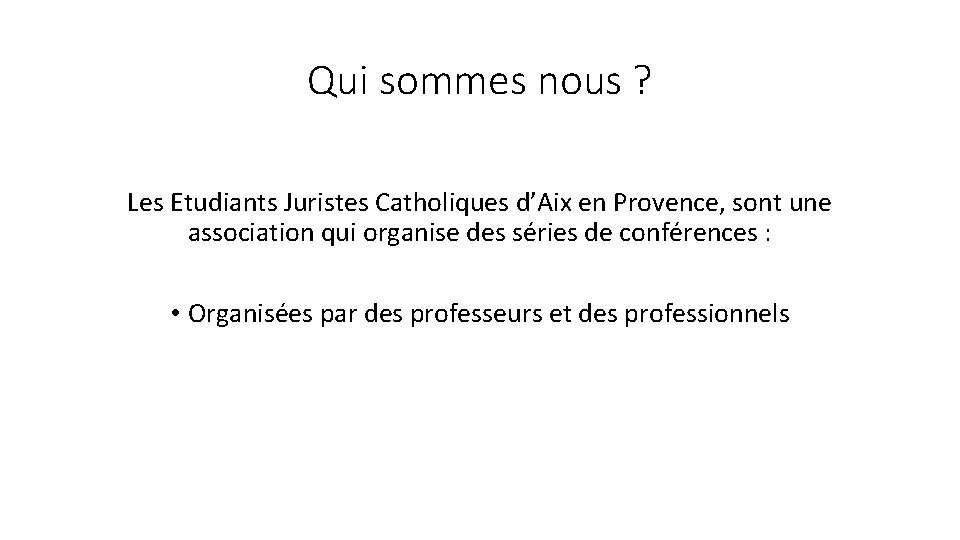 Qui sommes nous ?

Les Etudiants Juristes Catholiques d'Aix en Provence, sont une association qui organise des séries de conférences :

• Organisées par des professeurs et des professionnels